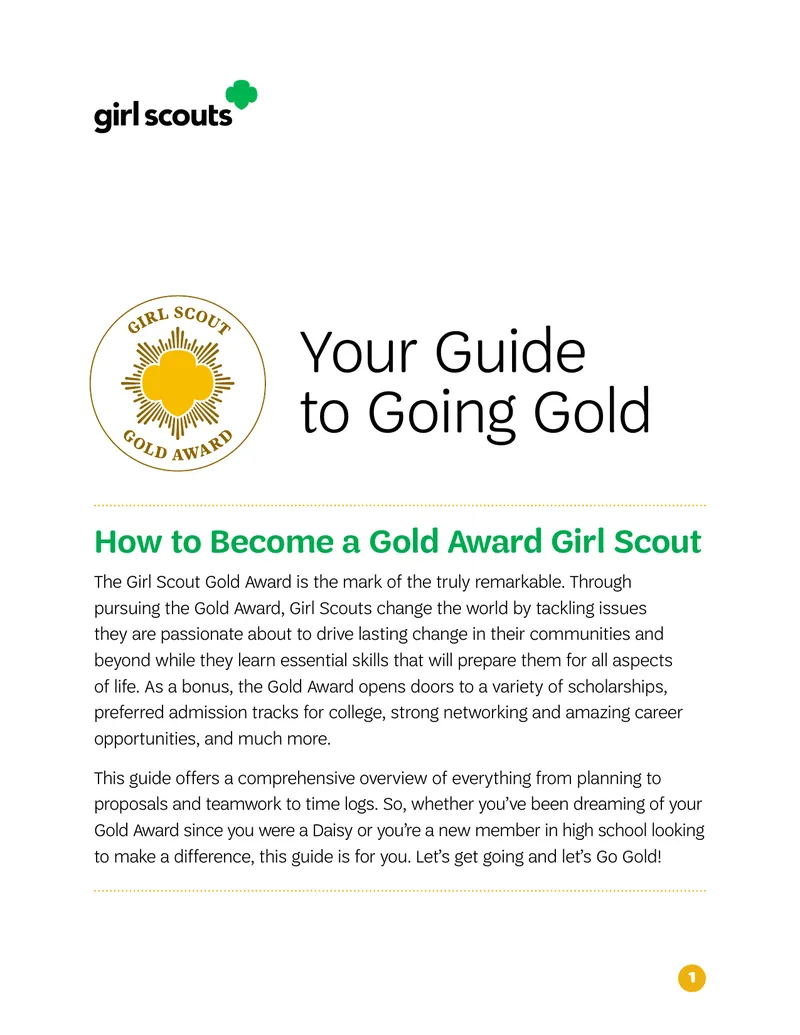 girl scouts

GIRL SCOUT
GOLD AWARD

Your Guide to Going Gold

How to Become a Gold Award Girl Scout

The Girl Scout Gold Award is the mark of the truly remarkable. Through pursuing the Gold Award, Girl Scouts change the world by tackling issues they are passionate about to drive lasting change in their communities and beyond while they learn essential skills that will prepare them for all aspects of life. As a bonus, the Gold Award opens doors to a variety of scholarships, preferred admission tracks for college, strong networking and amazing career opportunities, and much more.

This guide offers a comprehensive overview of everything from planning to proposals and teamwork to time logs. So, whether you've been dreaming of your Gold Award since you were a Daisy or you're a new member in high school looking to make a difference, this guide is for you. Let's get going and let's Go Gold!

1